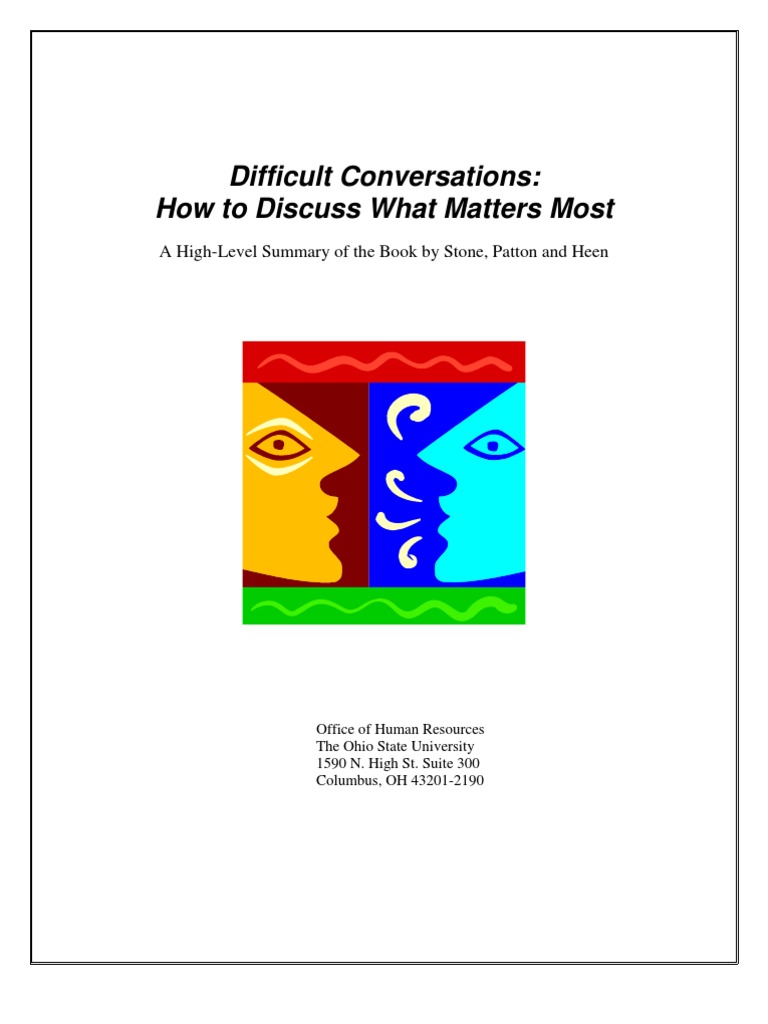 Difficult Conversations:
How to Discuss What Matters Most

A High-Level Summary of the Book by Stone, Patton and Heen

Office of Human Resources
The Ohio State University
1590 N. High St. Suite 300
Columbus, OH 43201-2190